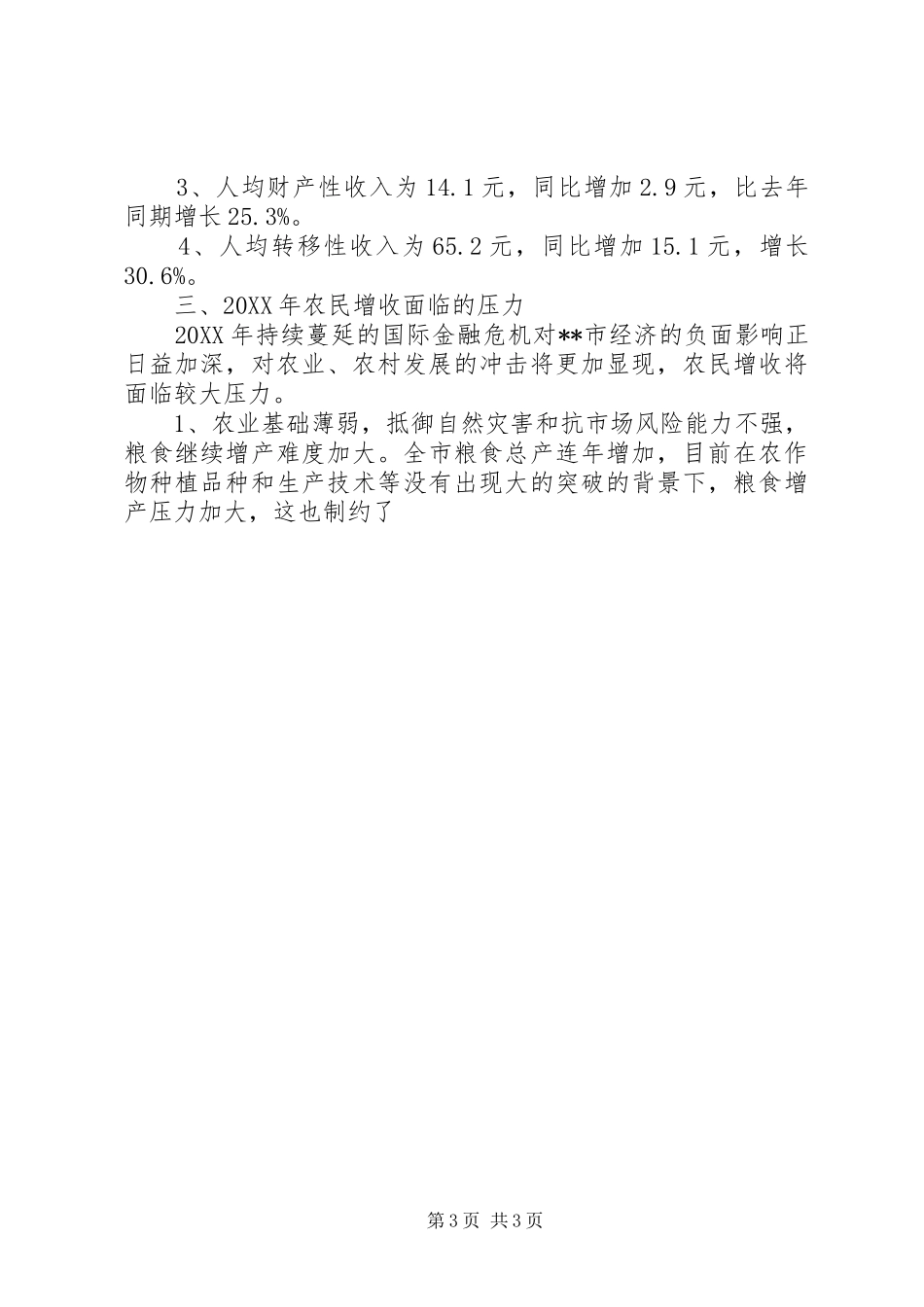 3、人均财产性收入为14.1元，同比增加2.9元，比去年同期增长25.3%。

4、人均转移性收入为65.2元，同比增加15.1元，增长30.6%。

三、20XX年农民增收面临的压力

20XX年持续蔓延的国际金融危机对**市经济的负面影响正日益加深，对农业、农村发展的冲击将更加显现，农民增收将面临较大压力。

1、农业基础薄弱，抵御自然灾害和抗市场风险能力不强，粮食继续增产难度加大。全市粮食总产连年增加，目前在农作物种植品种和生产技术等没有出现大的突破的背景下，粮食增产压力加大，这也制约了

第3页 共3页